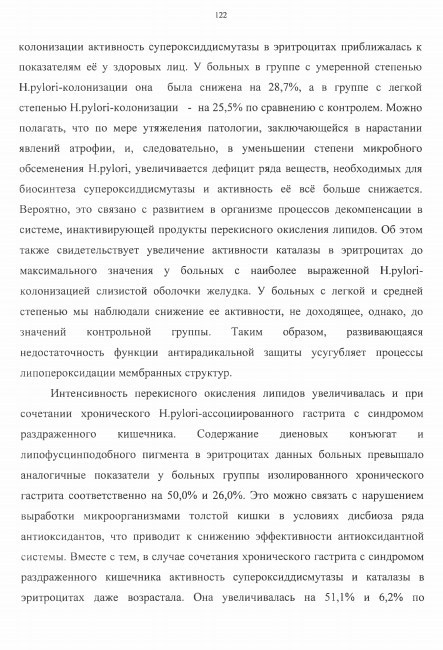 122

колонизации активность супероксиддисмутазы в эритроцитах приближалась к показателям её у здоровых лиц. У больных в группе с умеренной степенью H.pylori-колонизации она была снижена на 28,7%, а в группе с легкой степенью H.pylori-колонизации - на 25,5% по сравнению с контролем. Можно полагать, что по мере утяжеления патологии, заключающейся в нарастании явлений атрофии, и, следовательно, в уменьшении степени микробного обсеменения H.pylori, увеличивается дефицит ряда веществ, необходимых для биосинтеза супероксиддисмутазы и активность её всё больше снижается. Вероятно, это связано с развитием в организме процессов декомпенсации в системе, инактивирующей продукты перекисного окисления липидов. Об этом также свидетельствует увеличение активности каталазы в эритроцитах до максимального значения у больных с наиболее выраженной H.pylori-колонизацией слизистой оболочки желудка. У больных с легкой и средней степенью мы наблюдали снижение ее активности, не доходящее, однако, до значений контрольной группы. Таким образом, развивающаяся недостаточность функции антирадикальной защиты усугубляет процессы липопероксидации мембранных структур.

Интенсивность перекисного окисления липидов увеличивалась и при сочетании хронического H.pylori-ассоциированного гастрита с синдромом раздраженного кишечника. Содержание диеновых конъюгат и липофусцинподобного пигмента в эритроцитах данных больных превышало аналогичные показатели у больных группы изолированного хронического гастрита соответственно на 50,0% и 26,0%. Это можно связать с нарушением выработки микроорганизмами толстой кишки в условиях дисбиоза ряда антиоксидантов, что приводит к снижению эффективности антиоксидантной системы. Вместе с тем, в случае сочетания хронического гастрита с синдромом раздраженного кишечника активность супероксиддисмутазы и каталазы в эритроцитах даже возрастала. Она увеличивалась на 51,1% и 6,2% по